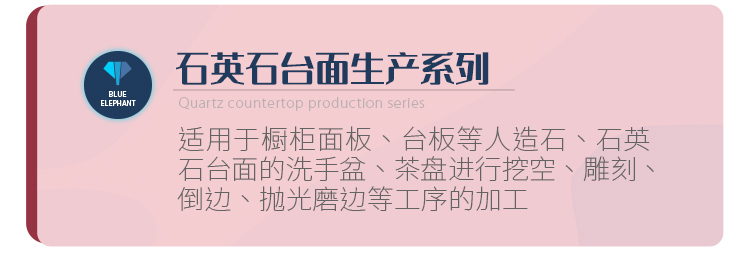 BLUE ELEPHANT

石英石台面生产系列

Quartz countertop production series

适用于橱柜面板、台板等人造石、石英石台面的洗手盆、茶盘进行挖空、雕刻、倒边、抛光磨边等工序的加工